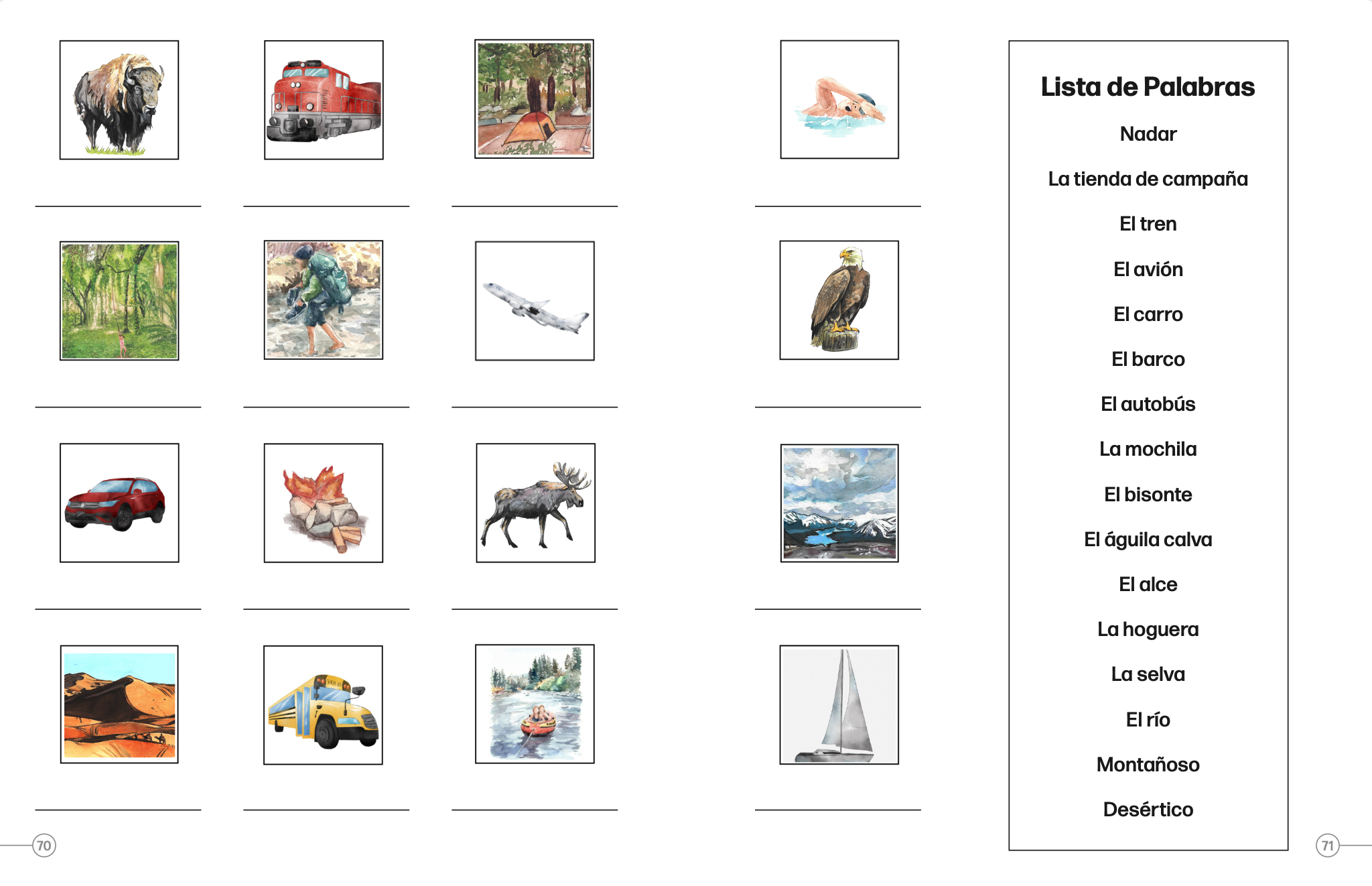 ____ ____ ____

____ ____ ____

____ ____ ____

____ ____ ____

70

____

____

____

____

Lista de Palabras

Nadar

La tienda de campaña

El tren

El avión

El carro

El barco

El autobús

La mochila

El bisonte

El águila calva

El alce

La hoguera

La selva

El río

Montañoso

Desértico

71